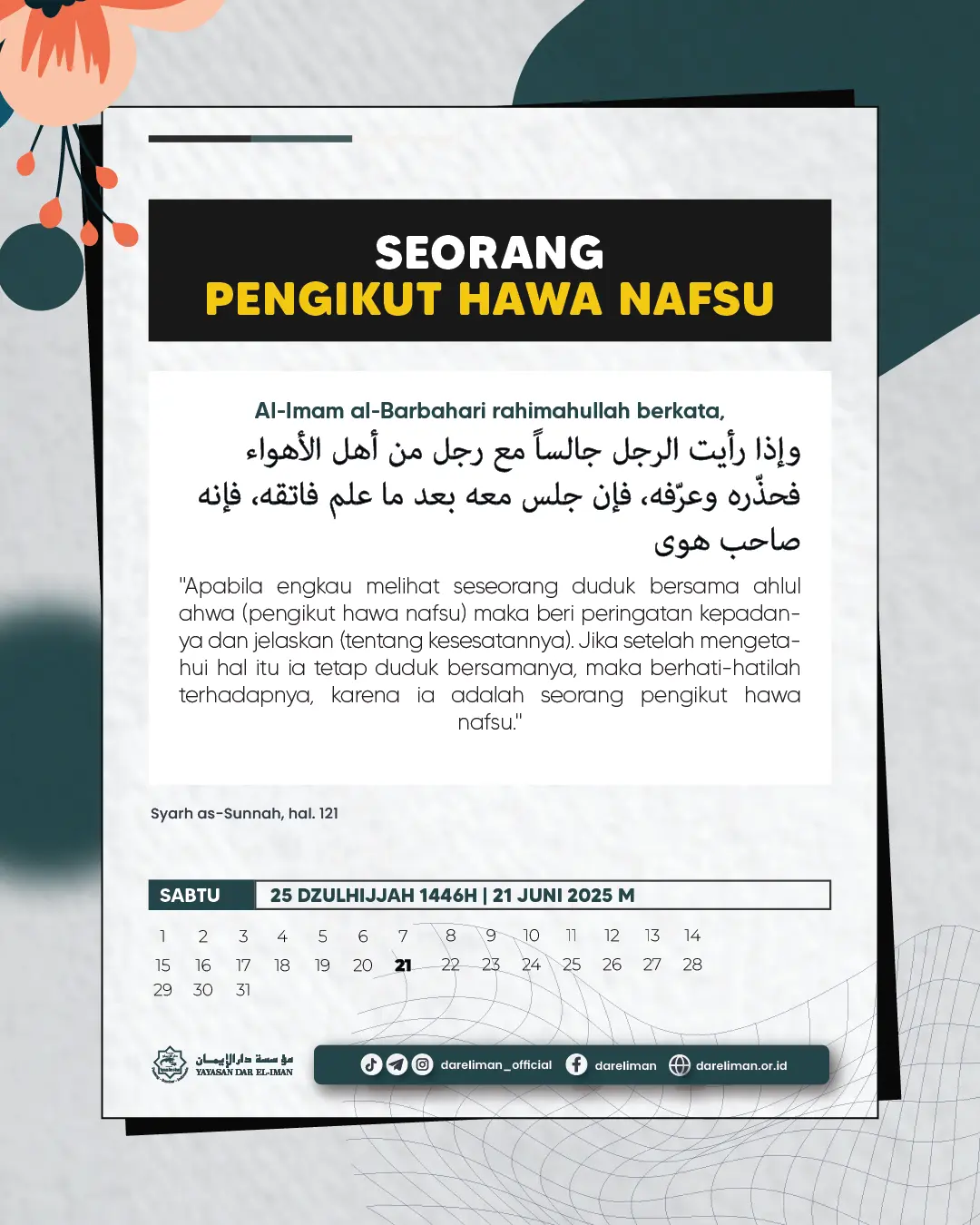 SEORANG
PENGIKUT HAWA NAFSU

Al-Imam al-Barbahari rahimahullah berkata,

وإذا رأيت الرجل جالساً مع رجل من أهل الأهواء فحذّره وعرّفه، فإن جلس معه بعد ما علم فاتقه، فإنه صاحب هوى

"Apabila engkau melihat seseorang duduk bersama ahlul ahwa (pengikut hawa nafsu) maka beri peringatan kepadanya dan jelaskan (tentang kesesatannya). Jika setelah mengetahui hal itu ia tetap duduk bersamanya, maka berhati-hatilah terhadapnya, karena ia adalah seorang pengikut hawa nafsu."

Syarh as-Sunnah, hal. 121

SABTU
25 DZULHIJJAH 1446H | 21 JUNI 2025 M

1 2 3 4 5 6 7 8 9 10 11 12 13 14
15 16 17 18 19 20 21 22 23 24 25 26 27 28
29 30 31

مؤسسة دار الإيمان
YAYASAN DAR EL-IMAN

dareliman_official dareliman dareliman.or.id